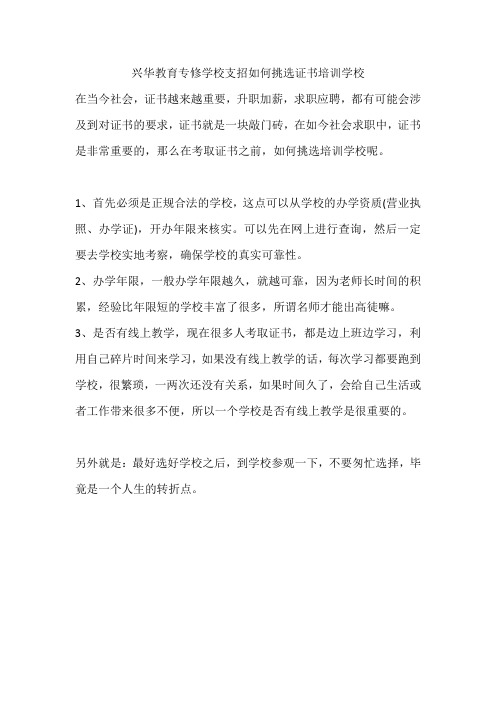 兴华教育专修学校支招如何挑选证书培训学校

在当今社会，证书越来越重要，升职加薪，求职应聘，都有可能会涉及到对证书的要求，证书就是一块敲门砖，在如今社会求职中，证书是非常重要的，那么在考取证书之前，如何挑选培训学校呢。

1、首先必须是正规合法的学校，这点可以从学校的办学资质(营业执照、办学证)，开办年限来核实。可以先在网上进行查询，然后一定要去学校实地考察，确保学校的真实可靠性。
2、办学年限，一般办学年限越久，就越可靠，因为老师长时间的积累，经验比年限短的学校丰富了很多，所谓名师才能出高徒嘛。
3、是否有线上教学，现在很多人考取证书，都是边上班边学习，利用自己碎片时间来学习，如果没有线上教学的话，每次学习都要跑到学校，很繁琐，一两次还没有关系，如果时间久了，会给自己生活或者工作带来很多不便，所以一个学校是否有线上教学是很重要的。

另外就是：最好选好学校之后，到学校参观一下，不要匆忙选择，毕竟是一个人生的转折点。